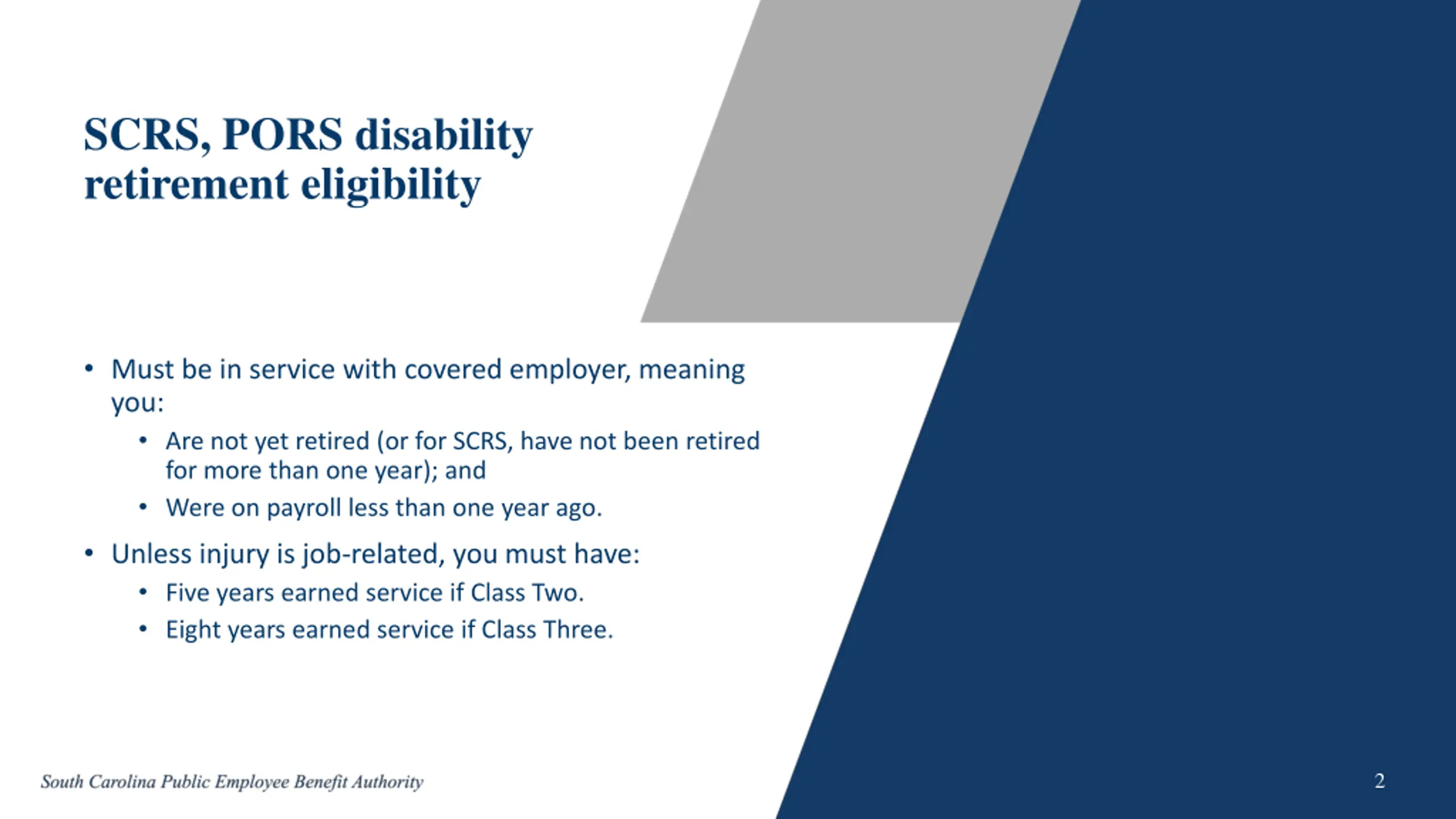 SCRS, PORS disability retirement eligibility

• Must be in service with covered employer, meaning you:
  • Are not yet retired (or for SCRS, have not been retired for more than one year); and
  • Were on payroll less than one year ago.
• Unless injury is job-related, you must have:
  • Five years earned service if Class Two.
  • Eight years earned service if Class Three.

South Carolina Public Employee Benefit Authority

2